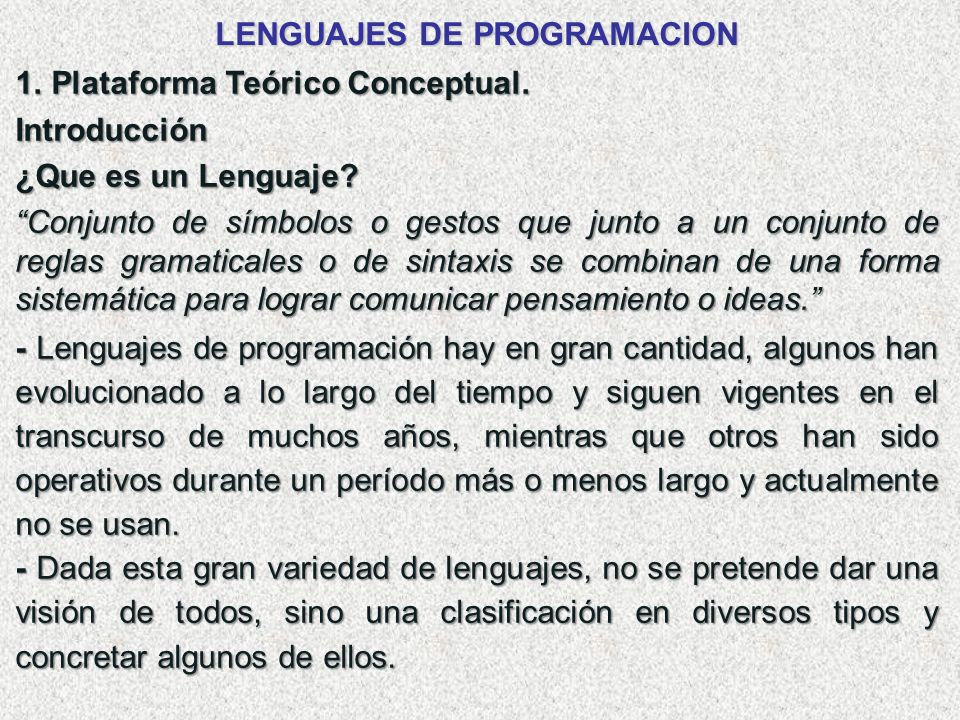 LENGUAJES DE PROGRAMACION

1. Plataforma Teórico Conceptual.

Introducción

¿Que es un Lenguaje?

“Conjunto de símbolos o gestos que junto a un conjunto de reglas gramaticales o de sintaxis se combinan de una forma sistemática para lograr comunicar pensamiento o ideas.”

- Lenguajes de programación hay en gran cantidad, algunos han evolucionado a lo largo del tiempo y siguen vigentes en el transcurso de muchos años, mientras que otros han sido operativos durante un período más o menos largo y actualmente no se usan.

- Dada esta gran variedad de lenguajes, no se pretende dar una visión de todos, sino una clasificación en diversos tipos y concretar algunos de ellos.